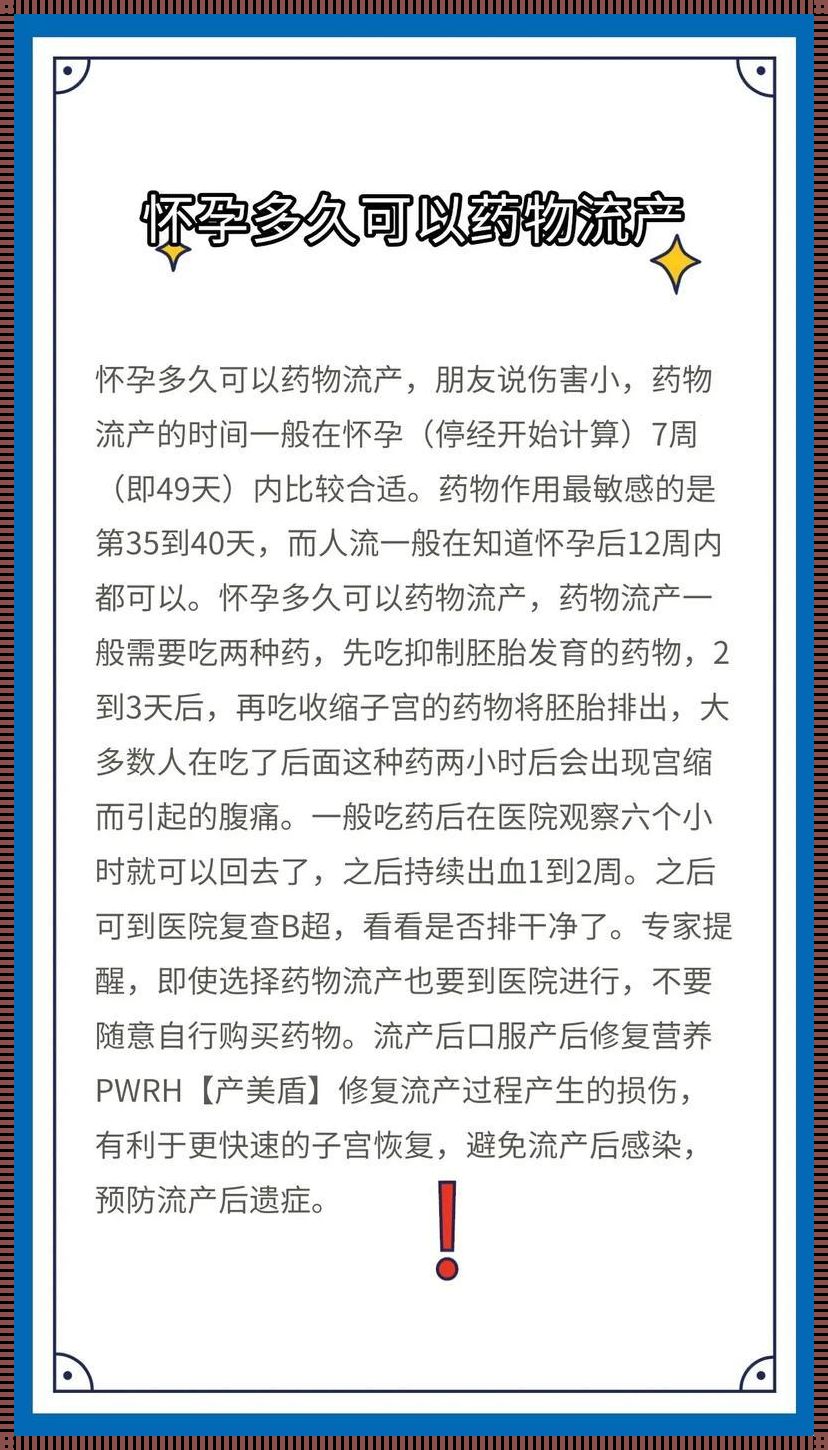 怀孕多久可以药物流产

怀孕多久可以药物流产，朋友说伤害小，药物流产的时间一般在怀孕（停经开始计算）7周（即49天）内比较合适。药物作用最敏感的是第35到40天，而人流一般在知道怀孕后12周内都可以。怀孕多久可以药物流产，药物流产一般需要吃两种药，先吃抑制胚胎发育的药物，2到3天后，再吃收缩子宫的药物将胚胎排出，大多数人在吃了后面这种药两小时后会出现宫缩而引起的腹痛。一般吃药后在医院观察六个小时就可以回去了，之后持续出血1到2周。之后可到医院复查B超，看看是否排干净了。专家提醒，即使选择药物流产也要到医院进行，不要随意自行购买药物。流产后口服产后修复营养PWRH【产美盾】修复流产过程产生的损伤，有利于更快速的子宫恢复，避免流产后感染，预防流产后遗症。